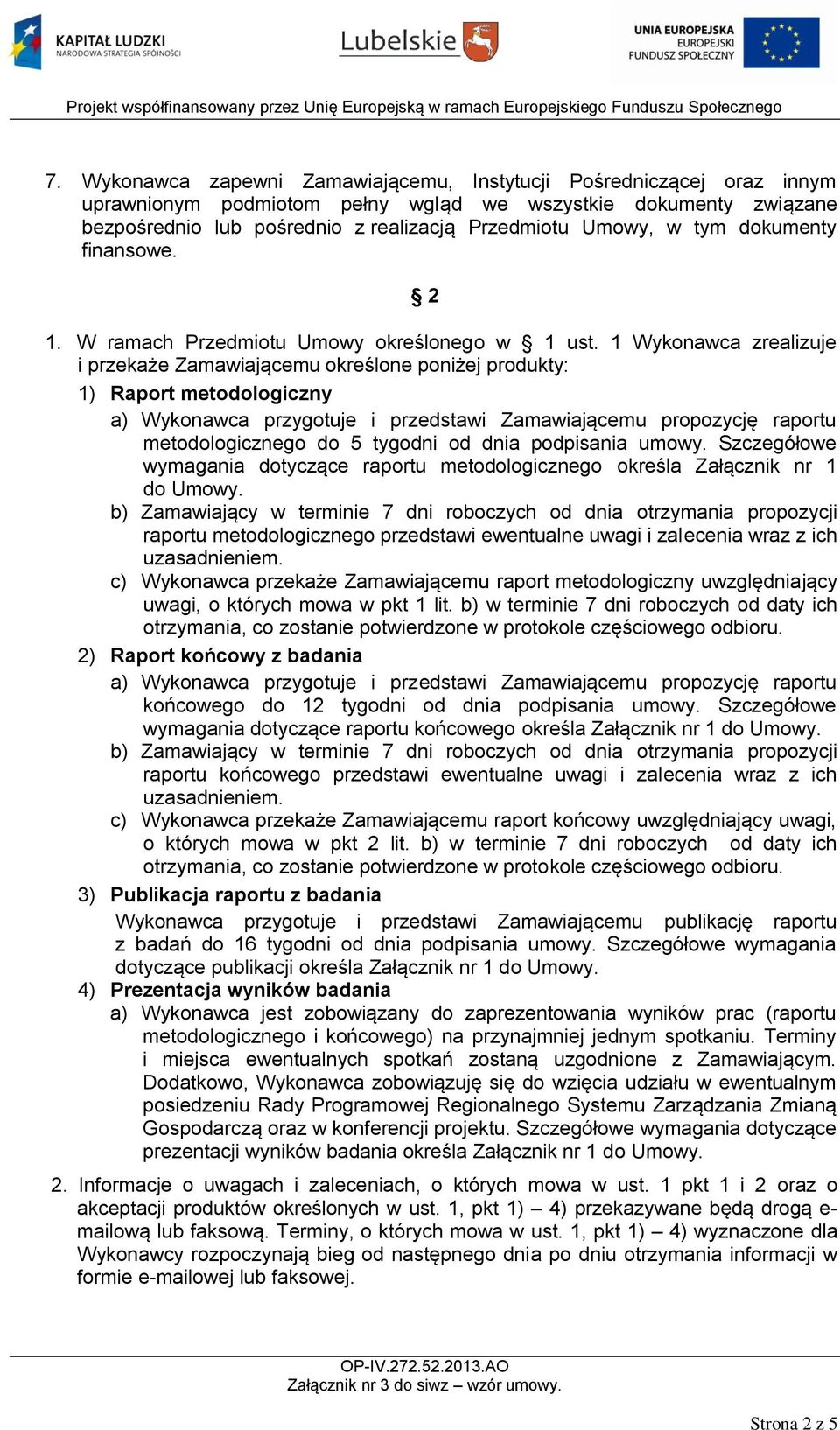 KAPITAŁ LUDZKI
NARODOWA STRATEGIA SPÓJNOŚCI

Lubelskie

UNIA EUROPEJSKA
EUROPEJSKI
FUNDUSZ SPOŁECZNY

Projekt współfinansowany przez Unię Europejską w ramach Europejskiego Funduszu Społecznego

7. Wykonawca zapewni Zamawiającemu, Instytucji Pośredniczącej oraz innym uprawnionym podmiotom pełny wgląd we wszystkie dokumenty związane bezpośrednio lub pośrednio z realizacją Przedmiotu Umowy, w tym dokumenty finansowe.

§ 2

1. W ramach Przedmiotu Umowy określonego w § 1 ust. 1 Wykonawca zrealizuje i przekaże Zamawiającemu określone poniżej produkty:

1) Raport metodologiczny

a) Wykonawca przygotuje i przedstawi Zamawiającemu propozycję raportu metodologicznego do 5 tygodni od dnia podpisania umowy. Szczegółowe wymagania dotyczące raportu metodologicznego określa Załącznik nr 1 do Umowy.

b) Zamawiający w terminie 7 dni roboczych od dnia otrzymania propozycji raportu metodologicznego przedstawi ewentualne uwagi i zalecenia wraz z ich uzasadnieniem.

c) Wykonawca przekaże Zamawiającemu raport metodologiczny uwzględniający uwagi, o których mowa w pkt 1 lit. b) w terminie 7 dni roboczych od daty ich otrzymania, co zostanie potwierdzone w protokole częściowego odbioru.

2) Raport końcowy z badania

a) Wykonawca przygotuje i przedstawi Zamawiającemu propozycję raportu końcowego do 12 tygodni od dnia podpisania umowy. Szczegółowe wymagania dotyczące raportu końcowego określa Załącznik nr 1 do Umowy.

b) Zamawiający w terminie 7 dni roboczych od dnia otrzymania propozycji raportu końcowego przedstawi ewentualne uwagi i zalecenia wraz z ich uzasadnieniem.

c) Wykonawca przekaże Zamawiającemu raport końcowy uwzględniający uwagi, o których mowa w pkt 2 lit. b) w terminie 7 dni roboczych od daty ich otrzymania, co zostanie potwierdzone w protokole częściowego odbioru.

3) Publikacja raportu z badania

Wykonawca przygotuje i przedstawi Zamawiającemu publikację raportu z badań do 16 tygodni od dnia podpisania umowy. Szczegółowe wymagania dotyczące publikacji określa Załącznik nr 1 do Umowy.

4) Prezentacja wyników badania

a) Wykonawca jest zobowiązany do zaprezentowania wyników prac (raportu metodologicznego i końcowego) na przynajmniej jednym spotkaniu. Terminy i miejsca ewentualnych spotkań zostaną uzgodnione z Zamawiającym. Dodatkowo, Wykonawca zobowiązuję się do wzięcia udziału w ewentualnym posiedzeniu Rady Programowej Regionalnego Systemu Zarządzania Zmianą Gospodarczą oraz w konferencji projektu. Szczegółowe wymagania dotyczące prezentacji wyników badania określa Załącznik nr 1 do Umowy.

2. Informacje o uwagach i zaleceniach, o których mowa w ust. 1 pkt 1 i 2 oraz o akceptacji produktów określonych w ust. 1, pkt 1) – 4) przekazywane będą drogą e-mailową lub faksową. Terminy, o których mowa w ust. 1, pkt 1) – 4) wyznaczone dla Wykonawcy rozpoczynają bieg od następnego dnia po dniu otrzymania informacji w formie e-mailowej lub faksowej.

OP-IV.272.52.2013.AO
Załącznik nr 3 do siwz – wzór umowy.

Strona 2 z 5